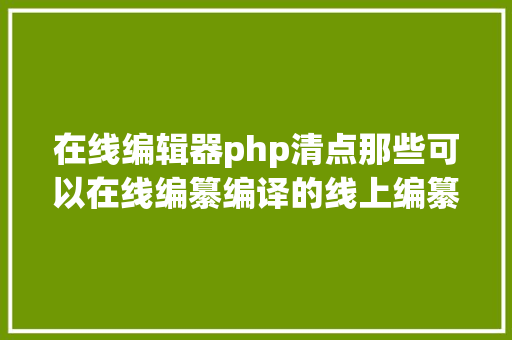 在线编辑器php清点那些可以在线编纂编译的线上编纂